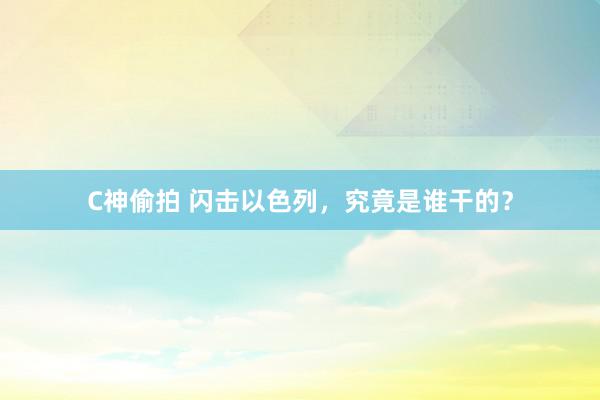 C神偷拍 闪击以色列，究竟是谁干的？